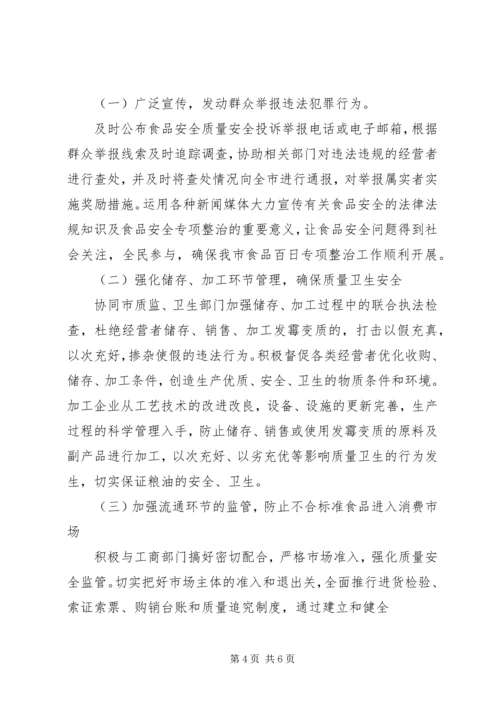 （一）广泛宣传，发动群众举报违法犯罪行为。

及时公布食品安全质量安全投诉举报电话或电子邮箱，根据群众举报线索及时追踪调查，协助相关部门对违法违规的经营者进行查处，并及时将查处情况向全市进行通报，对举报属实者实施奖励措施。运用各种新闻媒体大力宣传有关食品安全的法律法规知识及食品安全专项整治的重要意义，让食品安全问题得到社会关注，全民参与，确保我市食品百日专项整治工作顺利开展。

（二）强化储存、加工环节管理，确保质量卫生安全

协同市质监、卫生部门加强储存、加工过程中的联合执法检查，杜绝经营者储存、销售、加工发霉变质的，打击以假充真，以次充好，掺杂使假的违法行为。积极督促各类经营者优化收购、储存、加工条件，创造生产优质、安全、卫生的物质条件和环境。加工企业从工艺技术的改进改良，设备、设施的更新完善，生产过程的科学管理入手，防止储存、销售或使用发霉变质的原料及副产品进行加工，以次充好、以劣充优等影响质量卫生的行为发生，切实保证粮油的安全、卫生。

（三）加强流通环节的监管，防止不合标准食品进入消费市场

积极与工商部门搞好密切配合，严格市场准入，强化质量安全监管。切实把好市场主体的准入和退出关，全面推行进货检验、索证索票、购销台账和质量追究制度，通过建立和健全

第 4 页 共 6 页